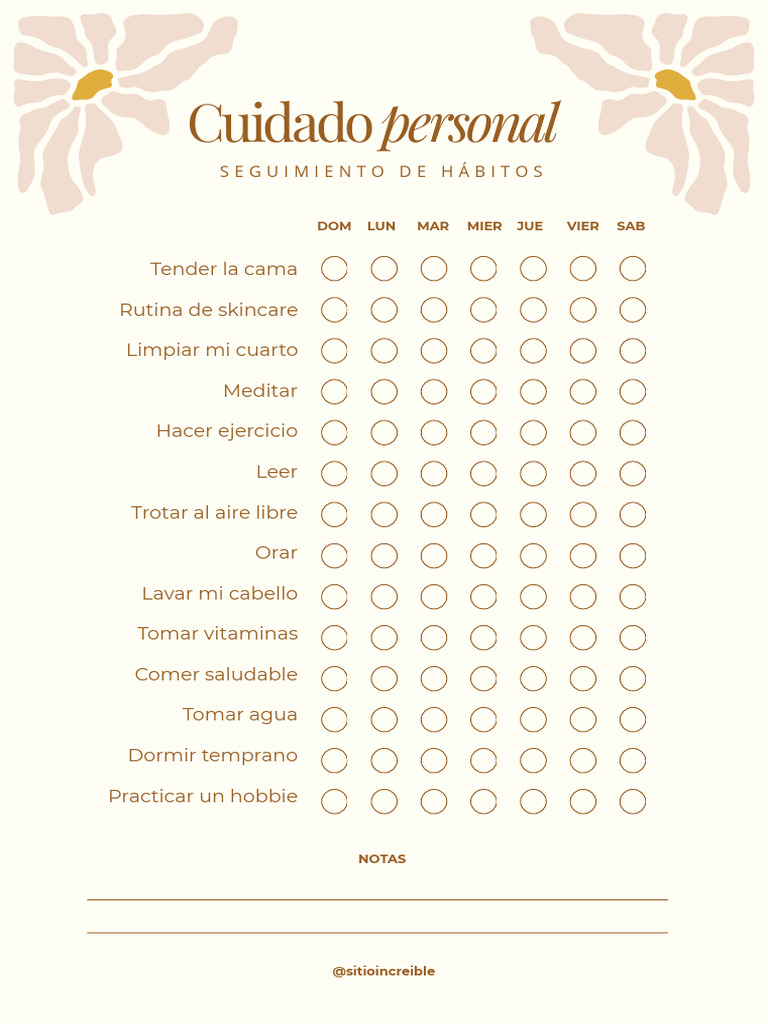 Cuidado personal
SEGUIMIENTO DE HÁBITOS

| | DOM | LUN | MAR | MIER | JUE | VIER | SAB |
|---|---|---|---|---|---|---|---|
| Tender la cama | | | | | | | |
| Rutina de skincare | | | | | | | |
| Limpiar mi cuarto | | | | | | | |
| Meditar | | | | | | | |
| Hacer ejercicio | | | | | | | |
| Leer | | | | | | | |
| Trotar al aire libre | | | | | | | |
| Orar | | | | | | | |
| Lavar mi cabello | | | | | | | |
| Tomar vitaminas | | | | | | | |
| Comer saludable | | | | | | | |
| Tomar agua | | | | | | | |
| Dormir temprano | | | | | | | |
| Practicar un hobbie | | | | | | | |

NOTAS

@sitioincreible